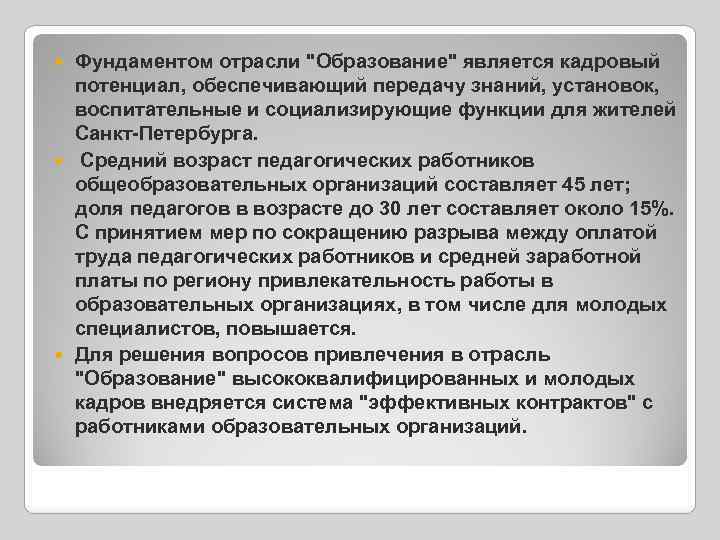 Фундаментом отрасли "Образование" является кадровый потенциал, обеспечивающий передачу знаний, установок, воспитательные и социализирующие функции для жителей Санкт-Петербурга.

Средний возраст педагогических работников общеобразовательных организаций составляет 45 лет; доля педагогов в возрасте до 30 лет составляет около 15%. С принятием мер по сокращению разрыва между оплатой труда педагогических работников и средней заработной платы по региону привлекательность работы в образовательных организациях, в том числе для молодых специалистов, повышается.

Для решения вопросов привлечения в отрасль "Образование" высококвалифицированных и молодых кадров внедряется система "эффективных контрактов" с работниками образовательных организаций.